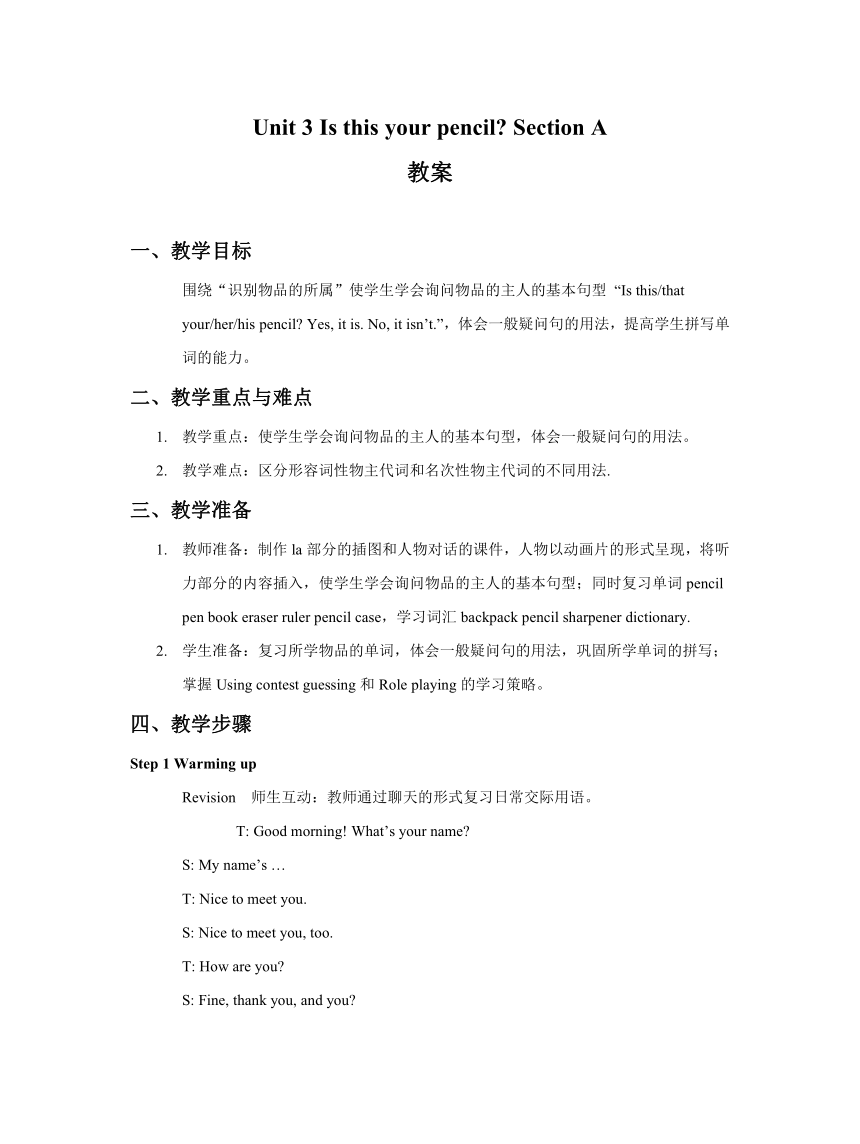 Unit 3 Is this your pencil? Section A

教案

一、教学目标

围绕“识别物品的所属”使学生学会询问物品的主人的基本句型 “Is this/that your/her/his pencil? Yes, it is. No, it isn’t.”，体会一般疑问句的用法，提高学生拼写单词的能力。

二、教学重点与难点

1. 教学重点：使学生学会询问物品的主人的基本句型，体会一般疑问句的用法。

2. 教学难点：区分形容词性物主代词和名次性物主代词的不同用法.

三、教学准备

1. 教师准备：制作 la 部分的插图和人物对话的课件，人物以动画片的形式呈现，将听力部分的内容插入，使学生学会询问物品的主人的基本句型；同时复习单词 pencil pen book eraser ruler pencil case，学习词汇 backpack pencil sharpener dictionary.

2. 学生准备：复习所学物品的单词，体会一般疑问句的用法，巩固所学单词的拼写；掌握 Using contest guessing 和 Role playing 的学习策略。

四、教学步骤

Step 1 Warming up

Revision 师生互动：教师通过聊天的形式复习日常交际用语。

T: Good morning! What’s your name?

S: My name’s …

T: Nice to meet you.

S: Nice to meet you, too.

T: How are you?

S: Fine, thank you, and you?